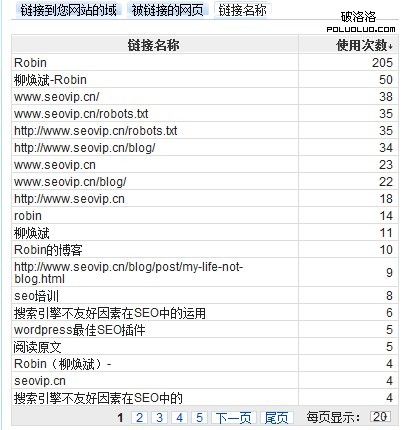 链接到您网站的域 被链接的网页 链接名称

破洛洛
POLUOLUO.COM

| 链接名称 | 使用次数↓ |
|---|---|
| Robin | 205 |
| 柳焕斌-Robin | 50 |
| www.seovip.cn/ | 38 |
| www.seovip.cn/robots.txt | 35 |
| http://www.seovip.cn/robots.txt | 35 |
| http://www.seovip.cn/blog/ | 34 |
| www.seovip.cn | 23 |
| www.seovip.cn/blog/ | 22 |
| http://www.seovip.cn | 18 |
| robin | 14 |
| 柳焕斌 | 11 |
| Robin的博客 | 10 |
| http://www.seovip.cn/blog/post/my-life-not-blog.html | 9 |
| seo培训 | 8 |
| 搜索引擎不友好因素在SEO中的运用 | 6 |
| wordpress最佳SEO插件 | 5 |
| 阅读原文 | 5 |
| Robin（柳焕斌）- | 4 |
| seovip.cn | 4 |
| 搜索引擎不友好因素在SEO中的 | 4 |

1 2 3 4 5 下一页 尾页 每页显示： 20